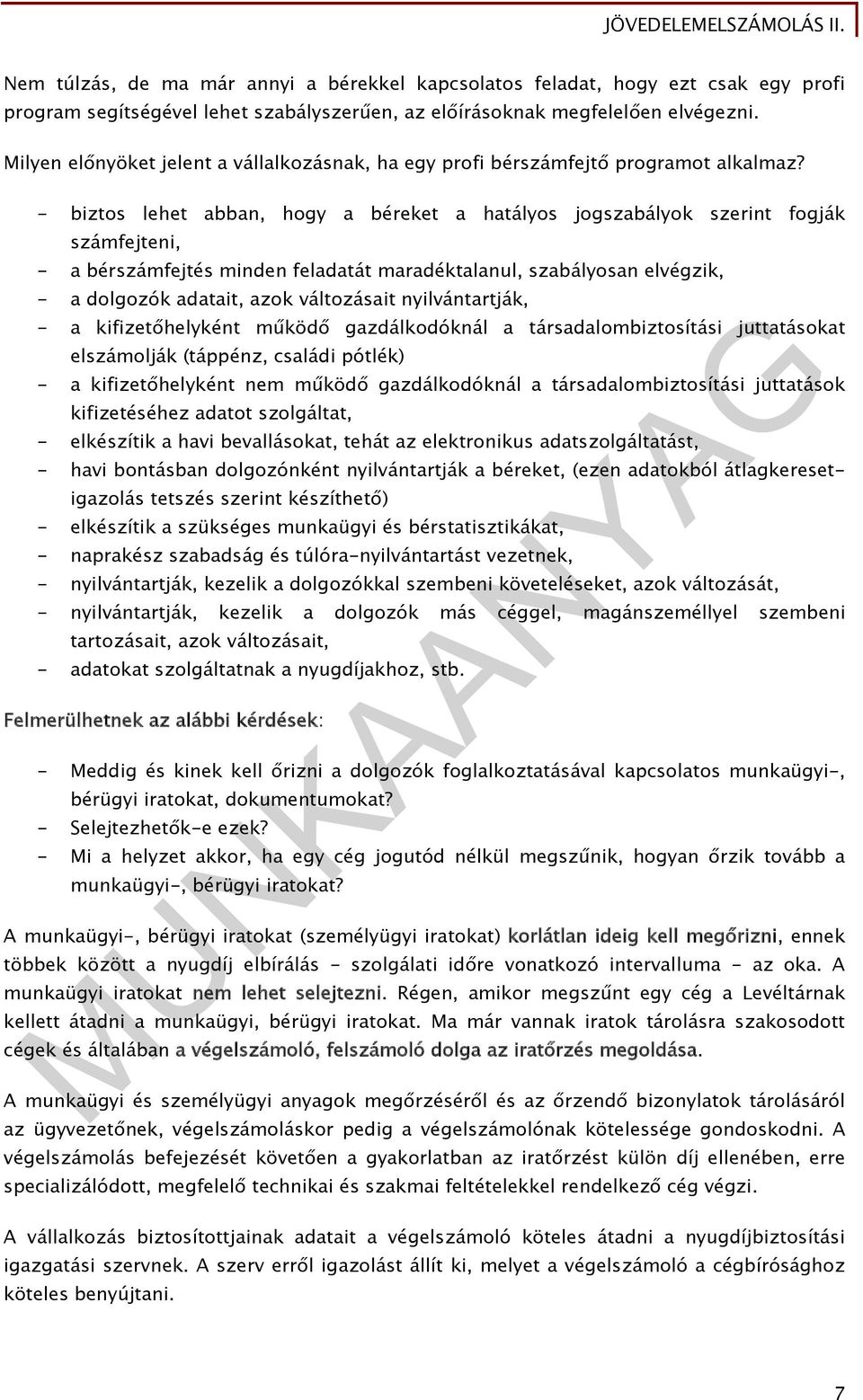 JÖVEDELEMELSZÁMOLÁS II.

Nem túlzás, de ma már annyi a bérekkel kapcsolatos feladat, hogy ezt csak egy profi program segítségével lehet szabályszerűen, az előírásoknak megfelelően elvégezni.

Milyen előnyöket jelent a vállalkozásnak, ha egy profi bérszámfejtő programot alkalmaz?

- biztos lehet abban, hogy a béreket a hatályos jogszabályok szerint fogják számfejteni,
- a bérszámfejtés minden feladatát maradéktalanul, szabályosan elvégzik,
- a dolgozók adatait, azok változásait nyilvántartják,
- a kifizetőhelyként működő gazdálkodóknál a társadalombiztosítási juttatásokat elszámolják (táppénz, családi pótlék)
- a kifizetőhelyként nem működő gazdálkodóknál a társadalombiztosítási juttatások kifizetéséhez adatot szolgáltat,
- elkészítik a havi bevallásokat, tehát az elektronikus adatszolgáltatást,
- havi bontásban dolgozónként nyilvántartják a béreket, (ezen adatokból átlagkereset-igazolás tetszés szerint készíthető)
- elkészítik a szükséges munkaügyi és bérstatisztikákat,
- naprakész szabadság és túlóra-nyilvántartást vezetnek,
- nyilvántartják, kezelik a dolgozókkal szembeni követeléseket, azok változását,
- nyilvántartják, kezelik a dolgozók más céggel, magánszeméllyel szembeni tartozásait, azok változásait,
- adatokat szolgáltatnak a nyugdíjakhoz, stb.

Felmerülhetnek az alábbi kérdések:

- Meddig és kinek kell őrizni a dolgozók foglalkoztatásával kapcsolatos munkaügyi-, bérügyi iratokat, dokumentumokat?
- Selejtezhetők-e ezek?
- Mi a helyzet akkor, ha egy cég jogutód nélkül megszűnik, hogyan őrzik tovább a munkaügyi-, bérügyi iratokat?

A munkaügyi-, bérügyi iratokat (személyügyi iratokat) korlátlan ideig kell megőrizni, ennek többek között a nyugdíj elbírálás - szolgálati időre vonatkozó intervalluma - az oka. A munkaügyi iratokat nem lehet selejtezni. Régen, amikor megszűnt egy cég a Levéltárnak kellett átadni a munkaügyi, bérügyi iratokat. Ma már vannak iratok tárolásra szakosodott cégek és általában a végelszámoló, felszámoló dolga az iratőrzés megoldása.

A munkaügyi és személyügyi anyagok megőrzéséről és az őrzendő bizonylatok tárolásáról az ügyvezetőnek, végelszámoláskor pedig a végelszámolónak kötelessége gondoskodni. A végelszámolás befejezését követően a gyakorlatban az iratőrzést külön díj ellenében, erre specializálódott, megfelelő technikai és szakmai feltételekkel rendelkező cég végzi.

A vállalkozás biztosítottjainak adatait a végelszámoló köteles átadni a nyugdíjbiztosítási igazgatási szervnek. A szerv erről igazolást állít ki, melyet a végelszámoló a cégbírósághoz köteles benyújtani.

MUNKAANYAG

7